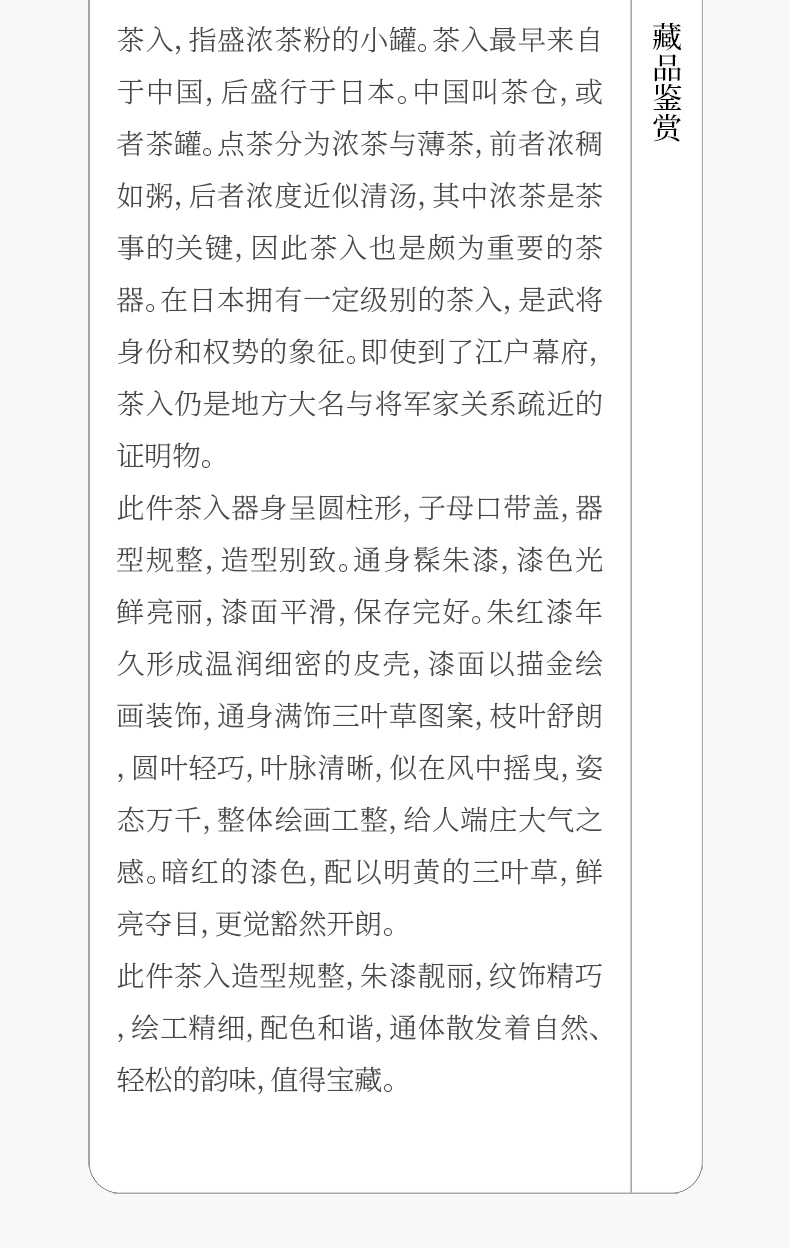 茶入,指盛浓茶粉的小罐。茶入最早来自于中国,后盛行于日本。中国叫茶仓,或者茶罐。点茶分为浓茶与薄茶,前者浓稠如粥,后者浓度近似清汤,其中浓茶是茶事的关键,因此茶入也是颇为重要的茶器。在日本拥有一定级别的茶入,是武将身份和权势的象征。即使到了江户幕府,茶入仍是地方大名与将军家关系疏近的证明物。

此件茶入器身呈圆柱形,子母口带盖,器型规整,造型别致。通身髹朱漆,漆色光鲜亮丽,漆面平滑,保存完好。朱红漆年久形成温润细密的皮壳,漆面以描金绘画装饰,通身满饰三叶草图案,枝叶舒朗,圆叶轻巧,叶脉清晰,似在风中摇曳,姿态万千,整体绘画工整,给人端庄大气之感。暗红的漆色,配以明黄的三叶草,鲜亮夺目,更觉豁然开朗。

此件茶入造型规整,朱漆靓丽,纹饰精巧,绘工精细,配色和谐,通体散发着自然、轻松的韵味,值得宝藏。

藏品鉴赏